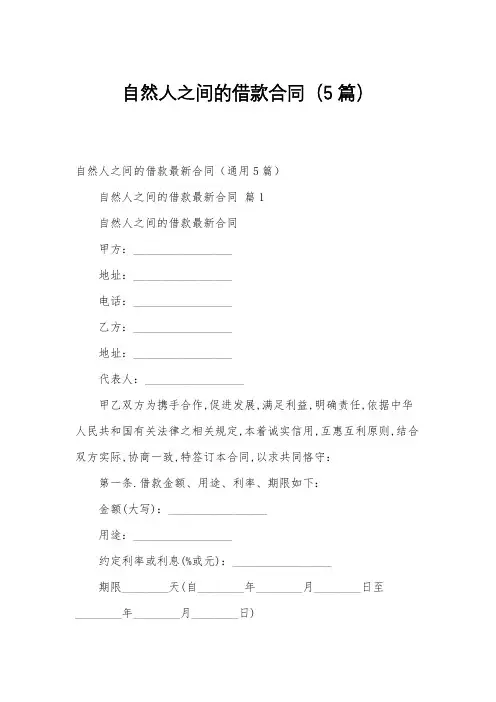 自然人之间的借款合同（5篇）

自然人之间的借款最新合同（通用5篇）

自然人之间的借款最新合同 篇1

自然人之间的借款最新合同

甲方：________________

地址：________________

电话：________________

乙方：________________

地址：________________

代表人：________________

甲乙双方为携手合作，促进发展，满足利益，明确责任，依据中华人民共和国有关法律之相关规定，本着诚实信用，互惠互利原则，结合双方实际，协商一致，特签订本合同，以求共同恪守：

第一条．借款金额、用途、利率、期限如下：

金额(大写)：________________

用途：________________

约定利率或利息(%或元)：________________

期限________天(自________年________月________日至________年________月________日)